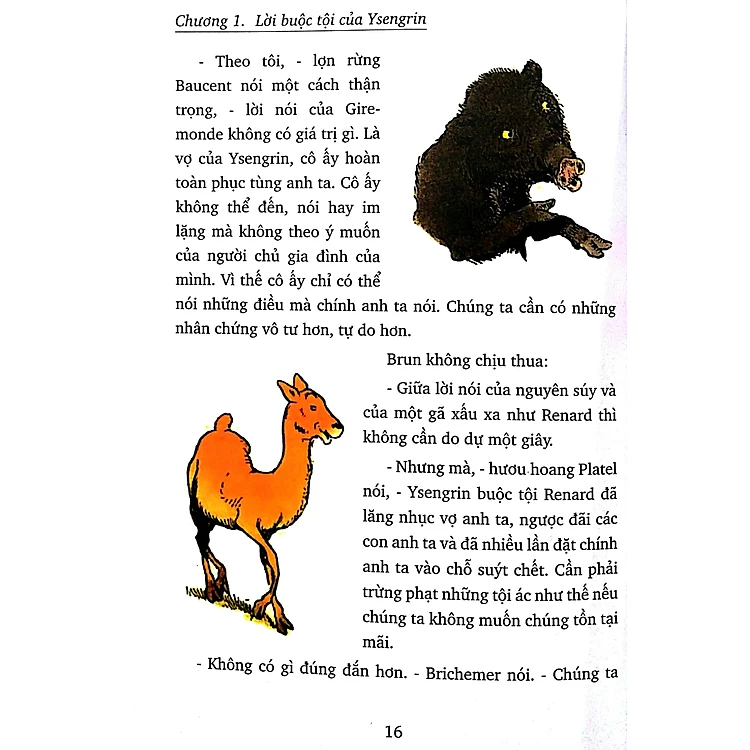 Chương 1. Lời buộc tội của Ysengrin

- Theo tôi, - lợn rừng Baucent nói một cách thận trọng, - lời nói của Giremonde không có giá trị gì. Là vợ của Ysengrin, cô ấy hoàn toàn phục tùng anh ta. Cô ấy không thể đến, nói hay im lặng mà không theo ý muốn của người chủ gia đình của mình. Vì thế cô ấy chỉ có thể nói những điều mà chính anh ta nói. Chúng ta cần có những nhân chứng vô tư hơn, tự do hơn.

Brun không chịu thua:

- Giữa lời nói của nguyên súy và của một gã xấu xa như Renard thì không cần do dự một giây.

- Nhưng mà, - hươu hoang Platel nói, - Ysengrin buộc tội Renard đã lăng nhục vợ anh ta, ngược đãi các con anh ta và đã nhiều lần đặt chính anh ta vào chỗ suýt chết. Cần phải trừng phạt những tội ác như thế nếu chúng ta không muốn chúng tồn tại mãi.

- Không có gì đúng đắn hơn. - Brichemer nói. - Chúng ta

16